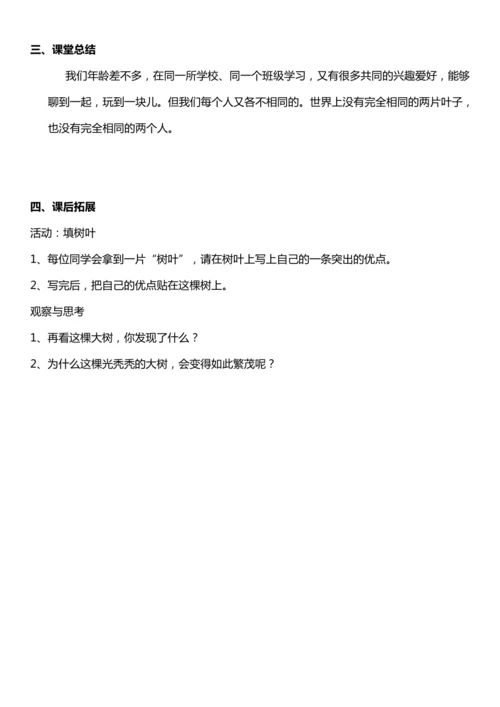 三、课堂总结

我们年龄差不多，在同一所学校、同一个班级学习，又有很多共同的兴趣爱好，能够聊到一起，玩到一块儿。但我们每个人又各不相同的。世界上没有完全相同的两片叶子，也没有完全相同的两个人。

四、课后拓展

活动：填树叶

1、每位同学会拿到一片“树叶”，请在树叶上写上自己的一条突出的优点。

2、写完后，把自己的优点贴在这棵树上。

观察与思考

1、再看这棵大树，你发现了什么？

2、为什么这棵光秃秃的大树，会变得如此繁茂呢？